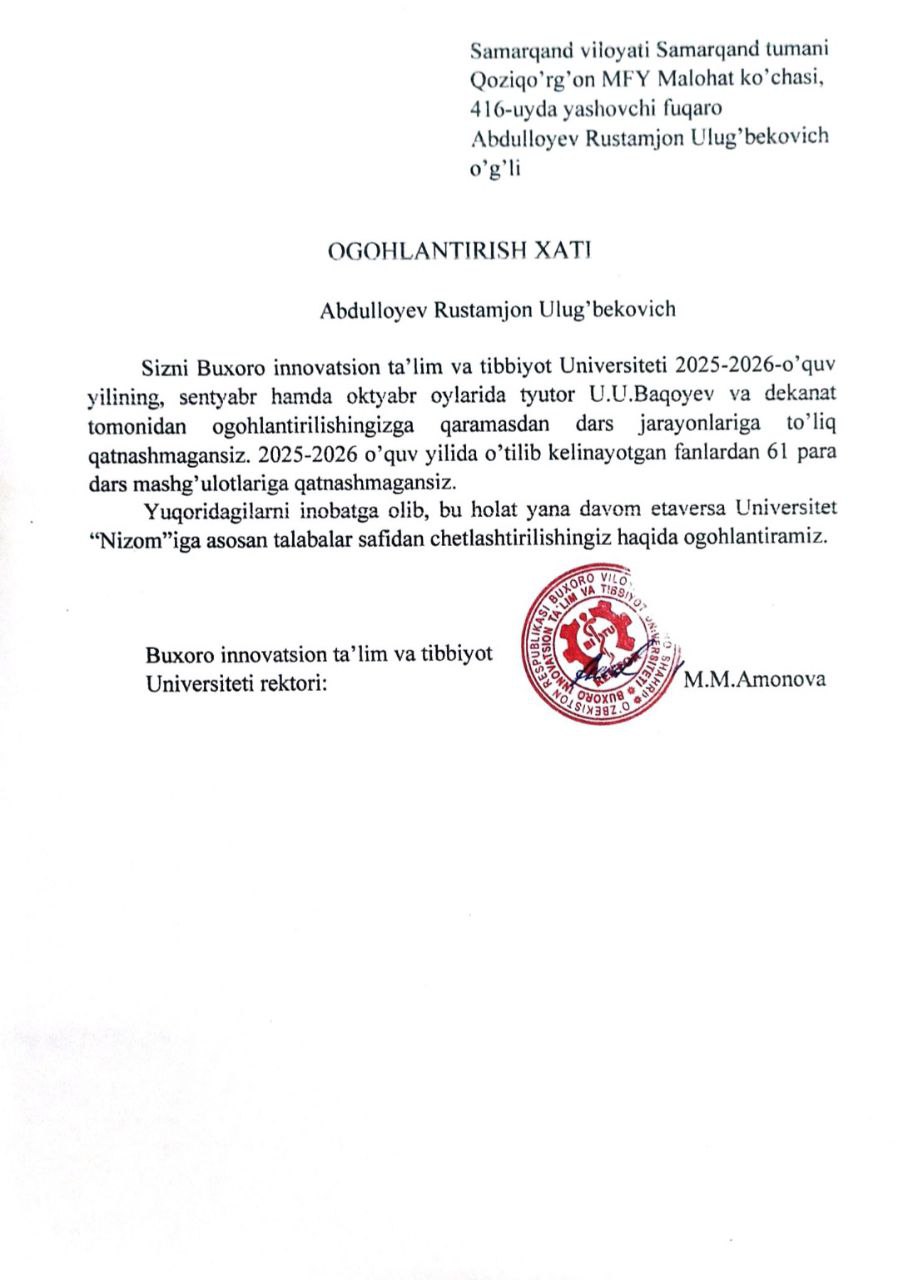 Samarqand viloyati Samarqand tumani Qoziqo'rg'on MFY Malohat ko'chasi, 416-uyda yashovchi fuqaro Abdulloyev Rustamjon Ulug'bekovich o'g'li

OGOHLANTIRISH XATI

Abdulloyev Rustamjon Ulug'bekovich

Sizni Buxoro innovatsion ta'lim va tibbiyot Universiteti 2025-2026-o'quv yilining, sentyabr hamda oktyabr oylarida tyutor U.U.Baqoyev va dekanat tomonidan ogohlantirilishingizga qaramasdan dars jarayonlariga to'liq qatnashmagansiz. 2025-2026 o'quv yilida o'tilib kelinayotgan fanlardan 61 para dars mashg'ulotlariga qatnashmagansiz.

Yuqoridagilarni inobatga olib, bu holat yana davom etaversa Universitet "Nizom"iga asosan talabalar safidan chetlashtirilishingiz haqida ogohlantiramiz.

Buxoro innovatsion ta'lim va tibbiyot Universiteti rektori:

O'ZBEKISTON RESPUBLIKASI BUXORO VILOYATI BUXORO SHAHRI BUXORO INNOVATSION TA'LIM VA TIBBIYOT UNIVERSITETI

M.M.Amonova